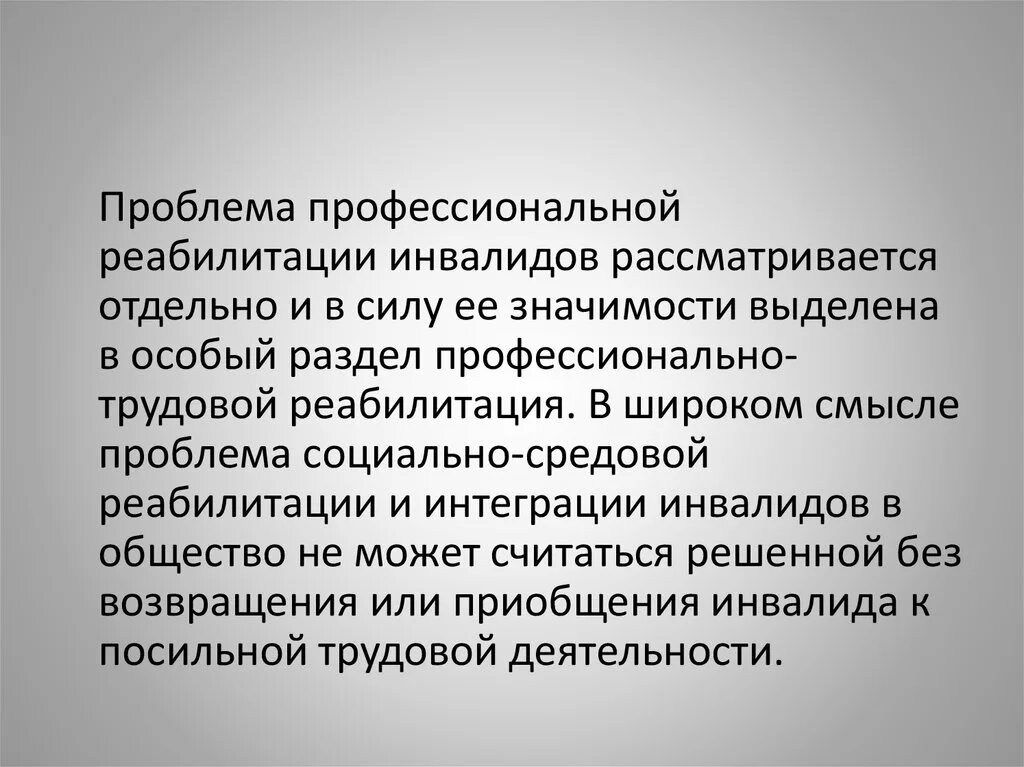 Проблема профессиональной реабилитации инвалидов рассматривается отдельно и в силу ее значимости выделена в особый раздел профессионально-трудовой реабилитация. В широком смысле проблема социально-средовой реабилитации и интеграции инвалидов в общество не может считаться решенной без возвращения или приобщения инвалида к посильной трудовой деятельности.